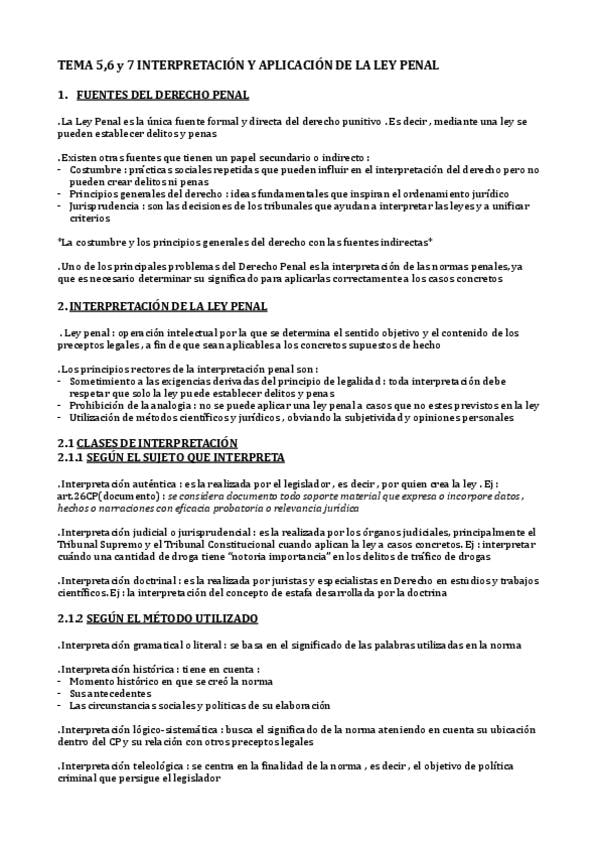 TEMA 5,6 y 7 INTERPRETACIÓN Y APLICACIÓN DE LA LEY PENAL

1. FUENTES DEL DERECHO PENAL

.La Ley Penal es la única fuente formal y directa del derecho punitivo . Es decir , mediante una ley se pueden establecer delitos y penas

.Existen otras fuentes que tienen un papel secundario o indirecto :
- Costumbre : prácticas sociales repetidas que pueden influir en el interpretación del derecho pero no pueden crear delitos ni penas
- Principios generales del derecho : ideas fundamentales que inspiran el ordenamiento jurídico
- Jurisprudencia : son las decisiones de los tribunales que ayudan a interpretar las leyes y a unificar criterios

*La costumbre y los principios generales del derecho con las fuentes indirectas*

.Uno de los principales problemas del Derecho Penal es la interpretación de las normas penales, ya que es necesario determinar su significado para aplicarlas correctamente a los casos concretos

2. INTERPRETACIÓN DE LA LEY PENAL

. Ley penal : operación intelectual por la que se determina el sentido objetivo y el contenido de los preceptos legales , a fin de que sean aplicables a los concretos supuestos de hecho

.Los principios rectores de la interpretación penal son :
- Sometimiento a las exigencias derivadas del principio de legalidad : toda interpretación debe respetar que solo la ley puede establecer delitos y penas
- Prohibición de la analogía : no se puede aplicar una ley penal a casos que no estes previstos en la ley
- Utilización de métodos científicos y jurídicos , obviando la subjetividad y opiniones personales

2.1 CLASES DE INTERPRETACIÓN
2.1.1 SEGÚN EL SUJETO QUE INTERPRETA

.Interpretación auténtica : es la realizada por el legislador , es decir , por quien crea la ley . Ej : art.26CP( documento) : se considera documento todo soporte material que expresa o incorpore datos , hechos o narraciones con eficacia probatoria o relevancia jurídica

.Interpretación judicial o jurisprudencial : es la realizada por los órganos judiciales, principalmente el Tribunal Supremo y el Tribunal Constitucional cuando aplican la ley a casos concretos. Ej : interpretar cuándo una cantidad de droga tiene "notoria importancia" en los delitos de tráfico de drogas

.Interpretación doctrinal : es la realizada por juristas y especialistas en Derecho en estudios y trabajos científicos. Ej : la interpretación del concepto de estafa desarrollada por la doctrina

2.1.2 SEGÚN EL MÉTODO UTILIZADO

.Interpretación gramatical o literal : se basa en el significado de las palabras utilizadas en la norma

.Interpretación histórica : tiene en cuenta :
- Momento histórico en que se creó la norma
- Sus antecedentes
- Las circunstancias sociales y políticas de su elaboración

.Interpretación lógico-sistemática : busca el significado de la norma ateniendo en cuenta su ubicación dentro del CP y su relación con otros preceptos legales

.Interpretación teleológica : se centra en la finalidad de la norma , es decir , el objetivo de política criminal que persigue el legislador